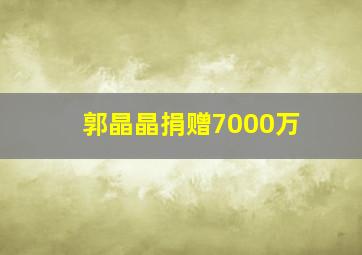 郭晶晶捐赠7000万